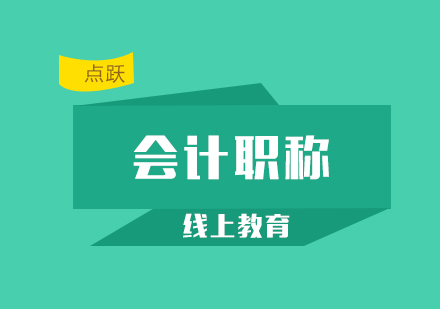 点跃

会计职称

线上教育